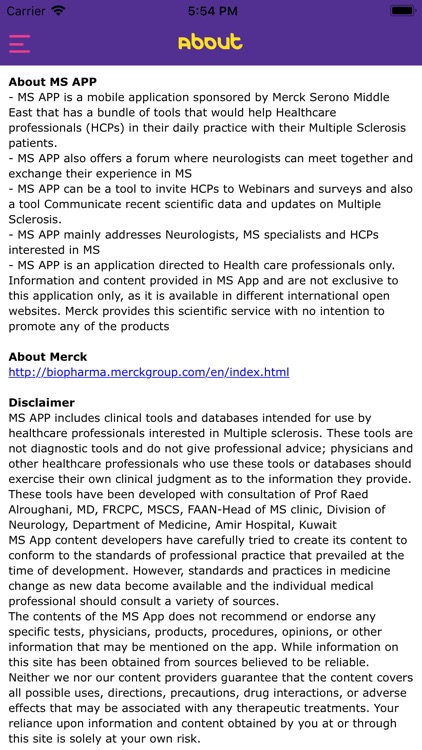 Carrier 5:54 PM

About

About MS APP
- MS APP is a mobile application sponsored by Merck Serono Middle East that has a bundle of tools that would help Healthcare professionals (HCPs) in their daily practice with their Multiple Sclerosis patients.
- MS APP also offers a forum where neurologists can meet together and exchange their experience in MS
- MS APP can be a tool to invite HCPs to Webinars and surveys and also a tool Communicate recent scientific data and updates on Multiple Sclerosis.
- MS APP mainly addresses Neurologists, MS specialists and HCPs interested in MS
- MS APP is an application directed to Health care professionals only. Information and content provided in MS App and are not exclusive to this application only, as it is available in different international open websites. Merck provides this scientific service with no intention to promote any of the products

About Merck
http://biopharma.merckgroup.com/en/index.html

Disclaimer
MS APP includes clinical tools and databases intended for use by healthcare professionals interested in Multiple sclerosis. These tools are not diagnostic tools and do not give professional advice; physicians and other healthcare professionals who use these tools or databases should exercise their own clinical judgment as to the information they provide. These tools have been developed with consultation of Prof Raed Alroughani, MD, FRCPC, MSCS, FAAN-Head of MS clinic, Division of Neurology, Department of Medicine, Amir Hospital, Kuwait
MS App content developers have carefully tried to create its content to conform to the standards of professional practice that prevailed at the time of development. However, standards and practices in medicine change as new data become available and the individual medical professional should consult a variety of sources.
The contents of the MS App does not recommend or endorse any specific tests, physicians, products, procedures, opinions, or other information that may be mentioned on the app. While information on this site has been obtained from sources believed to be reliable. Neither we nor our content providers guarantee that the content covers all possible uses, directions, precautions, drug interactions, or adverse effects that may be associated with any therapeutic treatments. Your reliance upon information and content obtained by you at or through this site is solely at your own risk.